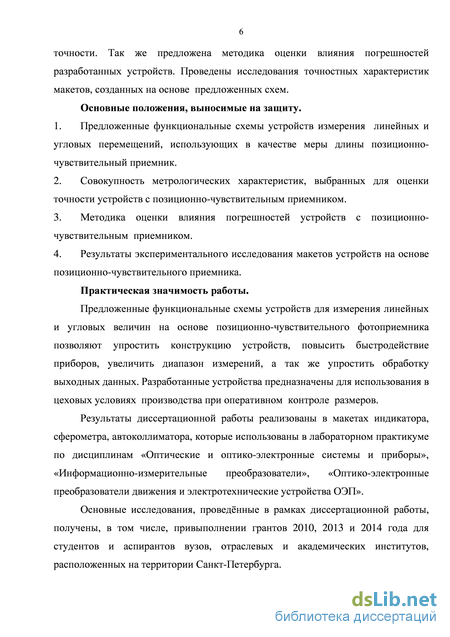 6

точности. Так же предложена методика оценки влияния погрешностей разработанных устройств. Проведены исследования точностных характеристик макетов, созданных на основе предложенных схем.

Основные положения, выносимые на защиту.

1. Предложенные функциональные схемы устройств измерения линейных и угловых перемещений, использующих в качестве меры длины позиционно-чувствительный приемник.

2. Совокупность метрологических характеристик, выбранных для оценки точности устройств с позиционно-чувствительным приемником.

3. Методика оценки влияния погрешностей устройств с позиционно-чувствительным приемником.

4. Результаты экспериментального исследования макетов устройств на основе позиционно-чувствительного приемника.

Практическая значимость работы.

Предложенные функциональные схемы устройств для измерения линейных и угловых величин на основе позиционно-чувствительного фотоприемника позволяют упростить конструкцию устройств, повысить быстродействие приборов, увеличить диапазон измерений, а так же упростить обработку выходных данных. Разработанные устройства предназначены для использования в цеховых условиях производства при оперативном контроле размеров.

Результаты диссертационной работы реализованы в макетах индикатора, сферометра, автоколлиматора, которые использованы в лабораторном практикуме по дисциплинам «Оптические и оптико-электронные системы и приборы», «Информационно-измерительные преобразователи», «Оптико-электронные преобразователи движения и электротехнические устройства ОЭП».

Основные исследования, проведённые в рамках диссертационной работы, получены, в том числе, привыполнении грантов 2010, 2013 и 2014 года для студентов и аспирантов вузов, отраслевых и академических институтов, расположенных на территории Санкт-Петербурга.

dsLib.net
библиотека диссертаций